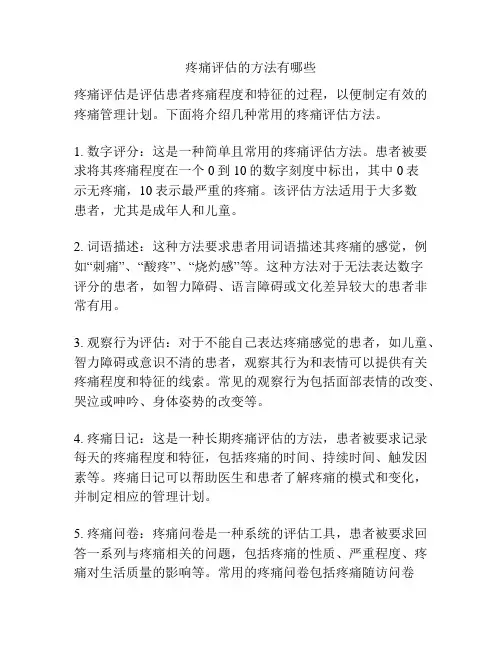 疼痛评估的方法有哪些

疼痛评估是评估患者疼痛程度和特征的过程，以便制定有效的疼痛管理计划。下面将介绍几种常用的疼痛评估方法。

1. 数字评分：这是一种简单且常用的疼痛评估方法。患者被要求将其疼痛程度在一个 0 到 10 的数字刻度中标出，其中 0 表示无疼痛，10 表示最严重的疼痛。该评估方法适用于大多数患者，尤其是成年人和儿童。

2. 词语描述：这种方法要求患者用词语描述其疼痛的感觉，例如“刺痛”、“酸疼”、“烧灼感”等。这种方法对于无法表达数字评分的患者，如智力障碍、语言障碍或文化差异较大的患者非常有用。

3. 观察行为评估：对于不能自己表达疼痛感觉的患者，如儿童、智力障碍或意识不清的患者，观察其行为和表情可以提供有关疼痛程度和特征的线索。常见的观察行为包括面部表情的改变、哭泣或呻吟、身体姿势的改变等。

4. 疼痛日记：这是一种长期疼痛评估的方法，患者被要求记录每天的疼痛程度和特征，包括疼痛的时间、持续时间、触发因素等。疼痛日记可以帮助医生和患者了解疼痛的模式和变化，并制定相应的管理计划。

5. 疼痛问卷：疼痛问卷是一种系统的评估工具，患者被要求回答一系列与疼痛相关的问题，包括疼痛的性质、严重程度、疼痛对生活质量的影响等。常用的疼痛问卷包括疼痛随访问卷